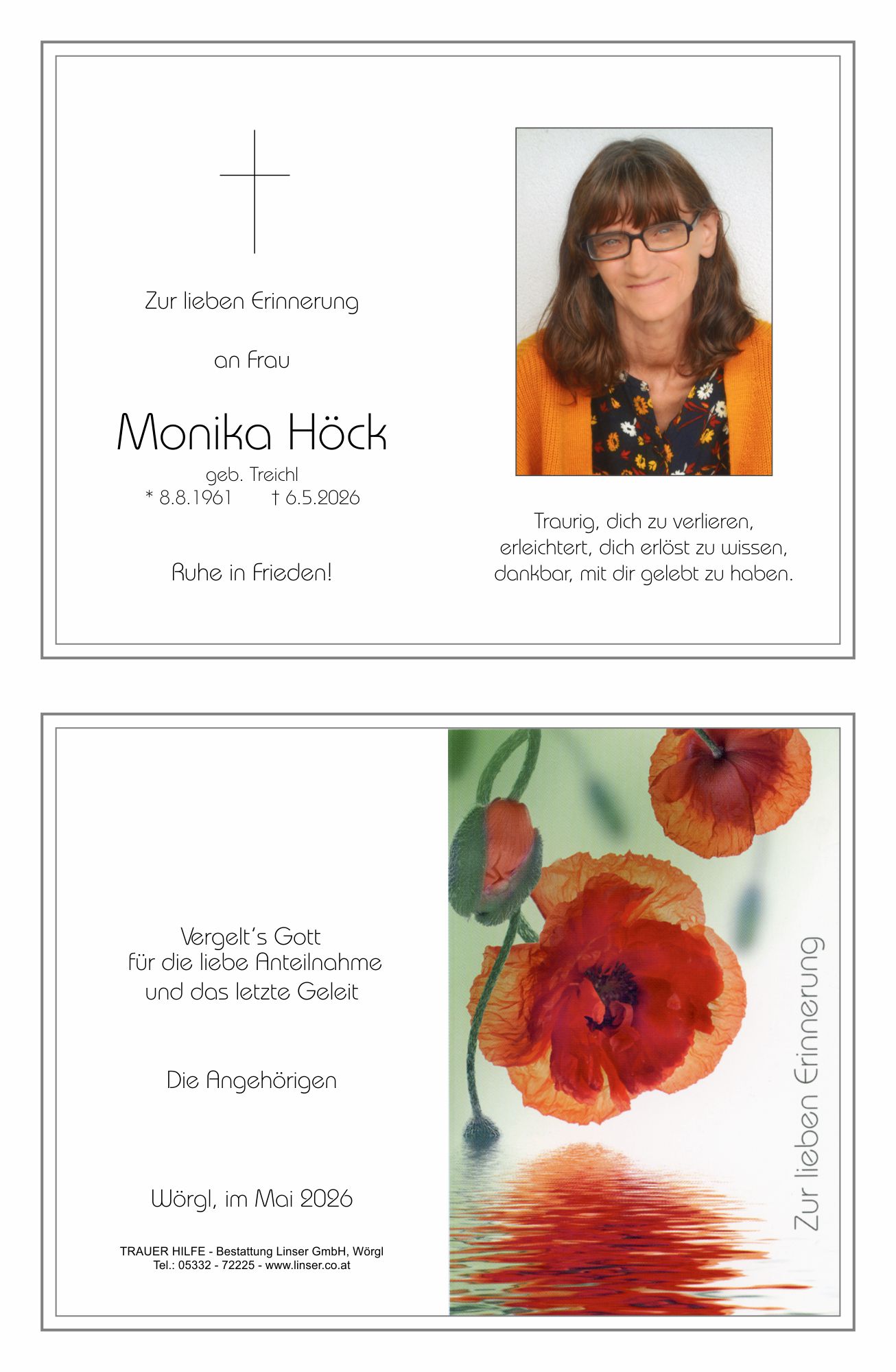 Zur lieben Erinnerung

an Frau

Monika Höck

geb. Treichl
* 8.8.1961 † 6.5.2026

Ruhe in Frieden!

Traurig, dich zu verlieren,
erleichtert, dich erlöst zu wissen,
dankbar, mit dir gelebt zu haben.

Vergelt's Gott
für die liebe Anteilnahme
und das letzte Geleit

Die Angehörigen

Wörgl, im Mai 2026

TRAUER HILFE - Bestattung Linser GmbH, Wörgl
Tel.: 05332 - 72225 - www.linser.co.at

Zur lieben Erinnerung